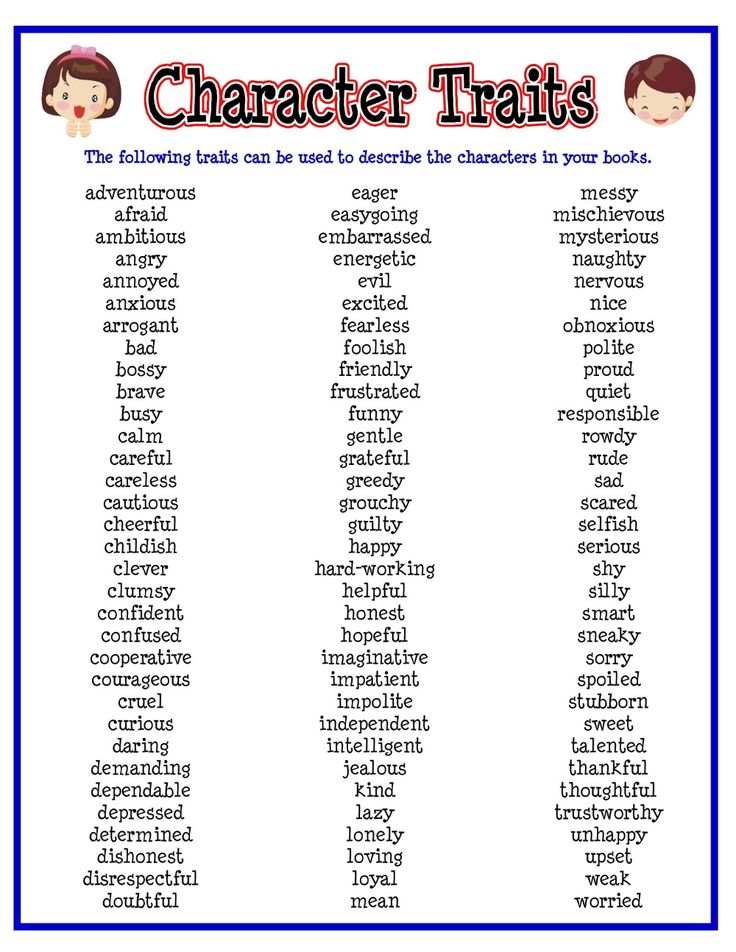 Character Traits

The following traits can be used to describe the characters in your books.

adventurous
afraid
ambitious
angry
annoyed
anxious
arrogant
bad
bossy
brave
busy
calm
careful
careless
cautious
cheerful
childish
clever
clumsy
confident
confused
cooperative
courageous
cruel
curious
daring
demanding
dependable
depressed
determined
dishonest
disrespectful
doubtful

eager
easygoing
embarrassed
energetic
evil
excited
fearless
foolish
friendly
frustrated
funny
gentle
grateful
greedy
grouchy
guilty
happy
hard-working
helpful
honest
hopeful
imaginative
impatient
impolite
independent
intelligent
jealous
kind
lazy
lonely
loving
loyal
mean

messy
mischievous
mysterious
naughty
nervous
nice
obnoxious
polite
proud
quiet
responsible
rowdy
rude
sad
scared
selfish
serious
shy
silly
smart
sneaky
sorry
spoiled
stubborn
sweet
talented
thankful
thoughtful
trustworthy
unhappy
upset
weak
worried